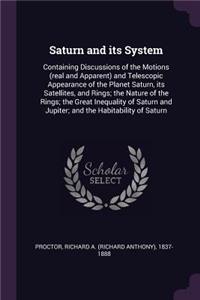 Saturn and its System

Containing Discussions of the Motions (real and Apparent) and Telescopic Appearance of the Planet Saturn, its Satellites, and Rings; the Nature of the Rings; the Great Inequality of Saturn and Jupiter; and the Habitability of Saturn

Scholar SELECT

PROCTOR, RICHARD A. (RICHARD ANTHONY), 1837-1888